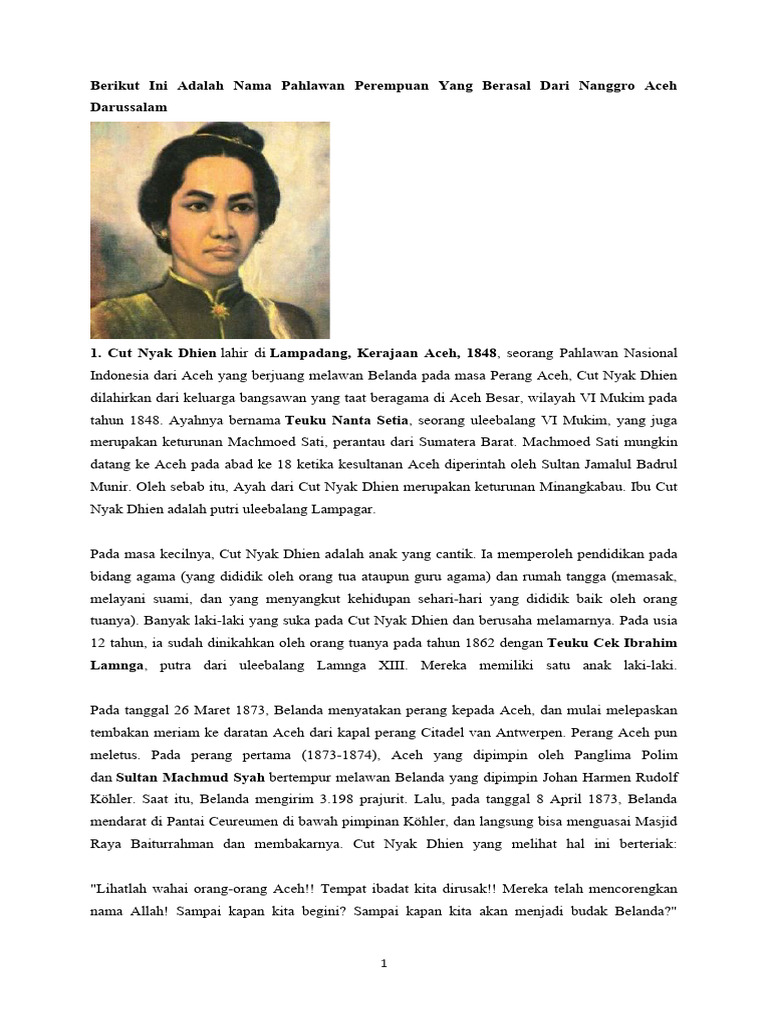 Berikut Ini Adalah Nama Pahlawan Perempuan Yang Berasal Dari Nanggro Aceh Darussalam

1. Cut Nyak Dhien lahir di Lampadang, Kerajaan Aceh, 1848, seorang Pahlawan Nasional Indonesia dari Aceh yang berjuang melawan Belanda pada masa Perang Aceh, Cut Nyak Dhien dilahirkan dari keluarga bangsawan yang taat beragama di Aceh Besar, wilayah VI Mukim pada tahun 1848. Ayahnya bernama Teuku Nanta Setia, seorang uleebalang VI Mukim, yang juga merupakan keturunan Machmoed Sati, perantau dari Sumatera Barat. Machmoed Sati mungkin datang ke Aceh pada abad ke 18 ketika kesultanan Aceh diperintah oleh Sultan Jamalul Badrul Munir. Oleh sebab itu, Ayah dari Cut Nyak Dhien merupakan keturunan Minangkabau. Ibu Cut Nyak Dhien adalah putri uleebalang Lampagar.

Pada masa kecilnya, Cut Nyak Dhien adalah anak yang cantik. Ia memperoleh pendidikan pada bidang agama (yang dididik oleh orang tua ataupun guru agama) dan rumah tangga (memasak, melayani suami, dan yang menyangkut kehidupan sehari-hari yang dididik baik oleh orang tuanya). Banyak laki-laki yang suka pada Cut Nyak Dhien dan berusaha melamarnya. Pada usia 12 tahun, ia sudah dinikahkan oleh orang tuanya pada tahun 1862 dengan Teuku Cek Ibrahim Lamnga, putra dari uleebalang Lamnga XIII. Mereka memiliki satu anak laki-laki.

Pada tanggal 26 Maret 1873, Belanda menyatakan perang kepada Aceh, dan mulai melepaskan tembakan meriam ke daratan Aceh dari kapal perang Citadel van Antwerpen. Perang Aceh pun meletus. Pada perang pertama (1873-1874), Aceh yang dipimpin oleh Panglima Polim dan Sultan Machmud Syah bertempur melawan Belanda yang dipimpin Johan Harmen Rudolf Köhler. Saat itu, Belanda mengirim 3.198 prajurit. Lalu, pada tanggal 8 April 1873, Belanda mendarat di Pantai Ceureumen di bawah pimpinan Köhler, dan langsung bisa menguasai Masjid Raya Baiturrahman dan membakarnya. Cut Nyak Dhien yang melihat hal ini berteriak:

"Lihatlah wahai orang-orang Aceh!! Tempat ibadat kita dirusak!! Mereka telah mencorengkan nama Allah! Sampai kapan kita begini? Sampai kapan kita akan menjadi budak Belanda?"

1